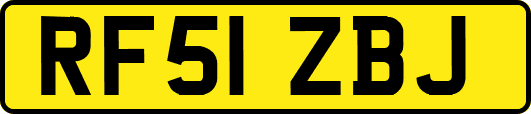 RF51 ZBJ